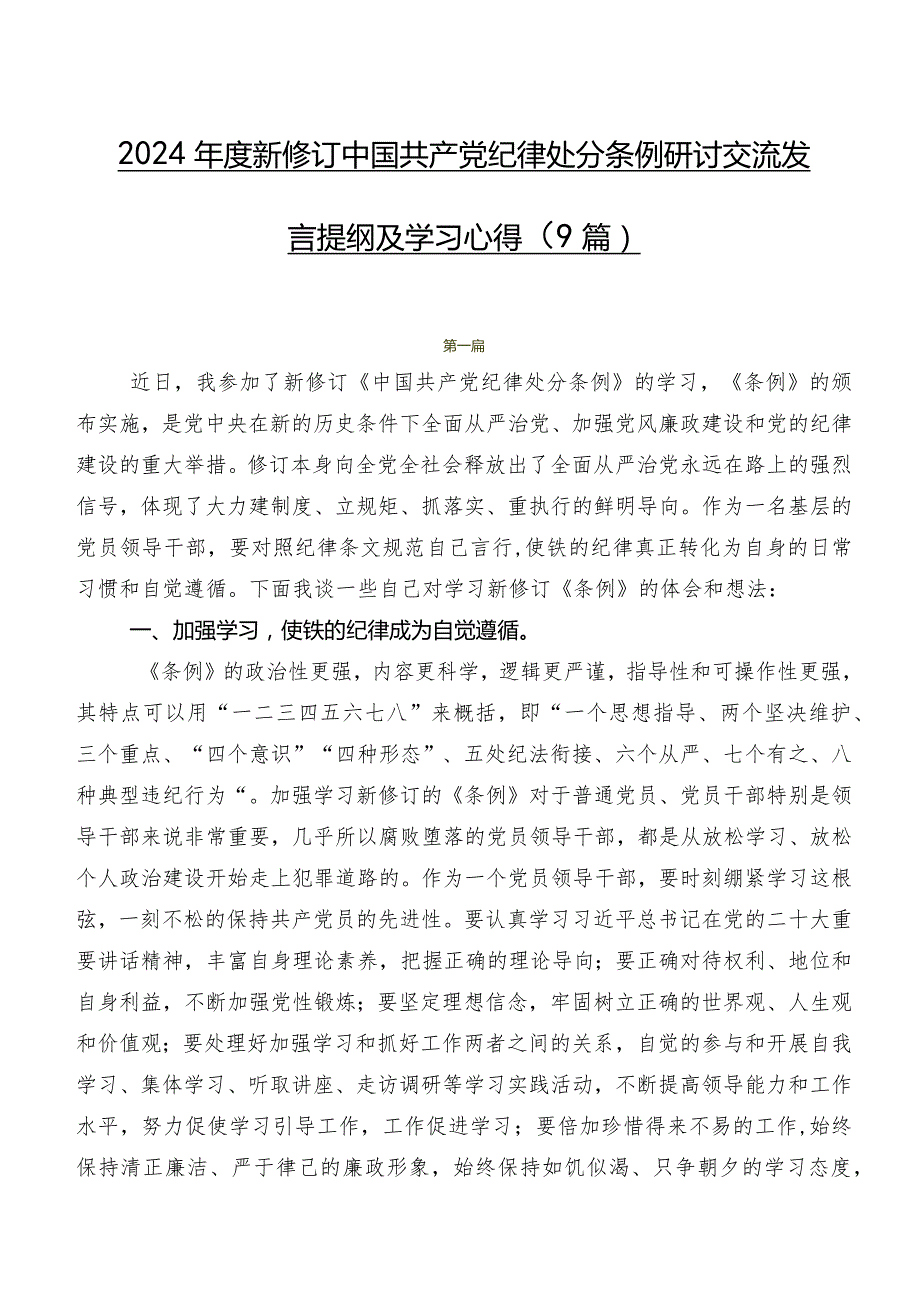 2024年度新修订中国共产党纪律处分条例研讨交流发言提纲及学习心得（9篇）

第一篇

近日，我参加了新修订《中国共产党纪律处分条例》的学习，《条例》的颁布实施，是党中央在新的历史条件下全面从严治党、加强党风廉政建设和党的纪律建设的重大举措。修订本身向全党全社会释放出了全面从严治党永远在路上的强烈信号，体现了大力建制度、立规矩、抓落实、重执行的鲜明导向。作为一名基层的党员领导干部，要对照纪律条文规范自己言行,使铁的纪律真正转化为自身的日常习惯和自觉遵循。下面我谈一些自己对学习新修订《条例》的体会和想法：

一、加强学习，使铁的纪律成为自觉遵循。

《条例》的政治性更强，内容更科学，逻辑更严谨，指导性和可操作性更强，其特点可以用“一二三四五六七八”来概括，即“一个思想指导、两个坚决维护、三个重点、“四个意识”“四种形态”、五处纪法衔接、六个从严、七个有之、八种典型违纪行为“。加强学习新修订的《条例》对于普通党员、党员干部特别是领导干部来说非常重要，几乎所以腐败堕落的党员领导干部，都是从放松学习、放松个人政治建设开始走上犯罪道路的。作为一个党员领导干部，要时刻绷紧学习这根弦，一刻不松的保持共产党员的先进性。要认真学习习近平总书记在党的二十大重要讲话精神，丰富自身理论素养，把握正确的理论导向；要正确对待权利、地位和自身利益，不断加强党性锻炼；要坚定理想信念，牢固树立正确的世界观、人生观和价值观；要处理好加强学习和抓好工作两者之间的关系，自觉的参与和开展自我学习、集体学习、听取讲座、走访调研等学习实践活动，不断提高领导能力和工作水平，努力促使学习引导工作，工作促进学习；要倍加珍惜得来不易的工作,始终保持清正廉洁、严于律己的廉政形象，始终保持如饥似渴、只争朝夕的学习态度，